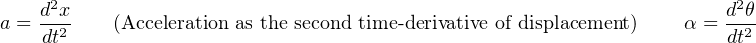 $a = \frac{d^2x}{dt^2}$ (Acceleration as the second time-derivative of displacement) $\alpha = \frac{d^2\theta}{dt^2}$